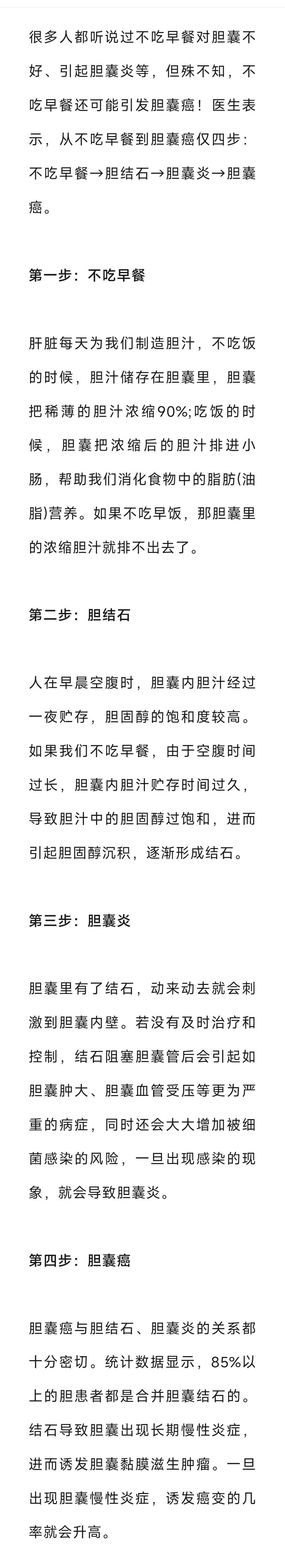 很多人都听说过不吃早餐对胆囊不好、引起胆囊炎等，但殊不知，不吃早餐还可能引发胆囊癌！医生表示，从不吃早餐到胆囊癌仅四步：不吃早餐→胆结石→胆囊炎→胆囊癌。

第一步：不吃早餐

肝脏每天为我们制造胆汁，不吃饭的时候，胆汁储存在胆囊里，胆囊把稀薄的胆汁浓缩90%;吃饭的时候，胆囊把浓缩后的胆汁排进小肠，帮助我们消化食物中的脂肪(油脂)营养。如果不吃早饭，那胆囊里的浓缩胆汁就排不出去了。

第二步：胆结石

人在早晨空腹时，胆囊内胆汁经过一夜贮存，胆固醇的饱和度较高。如果我们不吃早餐，由于空腹时间过长，胆囊内胆汁贮存时间过久，导致胆汁中的胆固醇过饱和，进而引起胆固醇沉积，逐渐形成结石。

第三步：胆囊炎

胆囊里有了结石，动来动去就会刺激到胆囊内壁。若没有及时治疗和控制，结石阻塞胆囊管后会引起如胆囊肿大、胆囊血管受压等更为严重的病症，同时还会大大增加被细菌感染的风险，一旦出现感染的现象，就会导致胆囊炎。

第四步：胆囊癌

胆囊癌与胆结石、胆囊炎的关系都十分密切。统计数据显示，85%以上的胆患者都是合并胆囊结石的。结石导致胆囊出现长期慢性炎症，进而诱发胆囊黏膜滋生肿瘤。一旦出现胆囊慢性炎症，诱发癌变的几率就会升高。